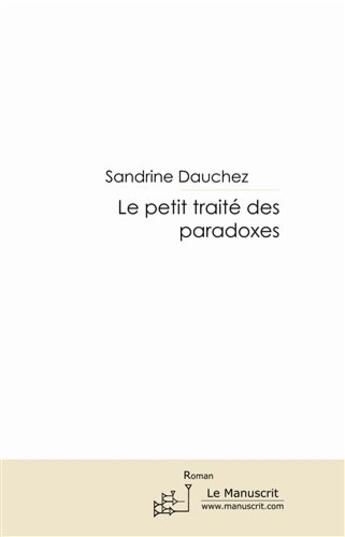 Sandrine Dauchez

Le petit traité des paradoxes

Roman

Le Manuscrit
www.manuscrit.com